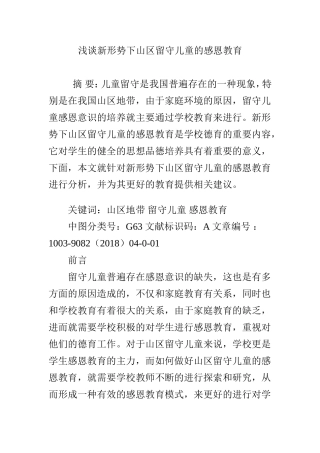 浅谈新形势下山区留守儿童的感恩教育

摘 要：儿童留守是我国普遍存在的一种现象，特别是在我国山区地带，由于家庭环境的原因，留守儿童感恩意识的培养就主要通过学校教育来进行。新形势下山区留守儿童的感恩教育是学校德育的重要内容，它对学生的健全的思想品德培养具有着重要的意义，下面，本文就针对新形势下山区留守儿童的感恩教育进行分析，并为其更好的教育提供相关建议。

关键词：山区地带 留守儿童 感恩教育

中图分类号：G63 文献标识码：A 文章编号：1003-9082（2018）04-0-01

前言

留守儿童普遍存在感恩意识的缺失，这也是有多方面的原因造成的，不仅和家庭教育有关系，同时也和学校教育有着很大的关系，由于家庭教育的缺乏，进而就需要学校积极的对学生进行感恩教育，重视对他们的德育工作。对于山区留守儿童来说，学校更是学生感恩教育的主力，而如何做好山区留守儿童的感恩教育，就需要学校教师不断的进行探索和研究，从而形成一种有效的感恩教育模式，来更好的进行对学